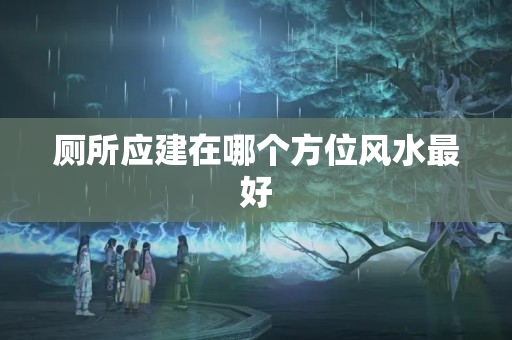 厕所应建在哪个方位风水最好